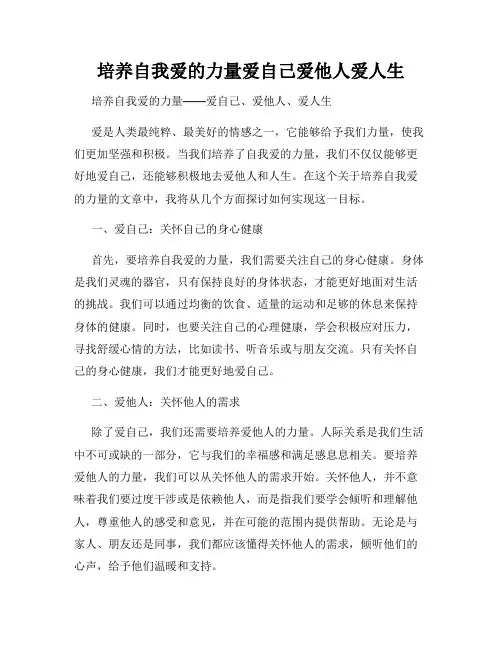 培养自我爱的力量爱自己爱他人爱人生

培养自我爱的力量——爱自己、爱他人、爱人生

爱是人类最纯粹、最美好的情感之一，它能够给予我们力量，使我们更加坚强和积极。当我们培养了自我爱的力量，我们不仅仅能够更好地爱自己，还能够积极地去爱他人和人生。在这个关于培养自我爱的力量的文章中，我将从几个方面探讨如何实现这一目标。

一、爱自己：关怀自己的身心健康

首先，要培养自我爱的力量，我们需要关注自己的身心健康。身体是我们灵魂的器官，只有保持良好的身体状态，才能更好地面对生活的挑战。我们可以通过均衡的饮食、适量的运动和足够的休息来保持身体的健康。同时，也要关注自己的心理健康，学会积极应对压力，寻找舒缓心情的方法，比如读书、听音乐或与朋友交流。只有关怀自己的身心健康，我们才能更好地爱自己。

二、爱他人：关怀他人的需求

除了爱自己，我们还需要培养爱他人的力量。人际关系是我们生活中不可或缺的一部分，它与我们的幸福感和满足感息息相关。要培养爱他人的力量，我们可以从关怀他人的需求开始。关怀他人，并不意味着我们要过度干涉或是依赖他人，而是指我们要学会倾听和理解他人，尊重他人的感受和意见，并在可能的范围内提供帮助。无论是与家人、朋友还是同事，我们都应该懂得关怀他人的需求，倾听他们的心声，给予他们温暖和支持。